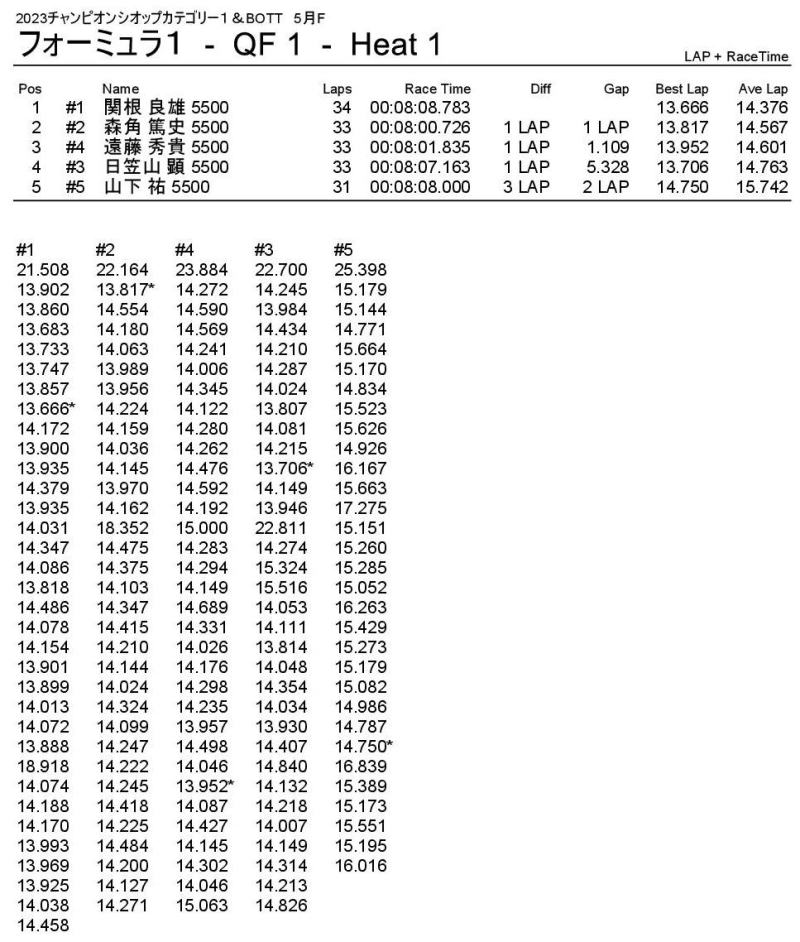 2023チャンピオンシオップカテゴリー１＆BOTT　5月F

フォーミュラ1 - QF 1 - Heat 1

LAP + RaceTime

| Pos | | Name | Laps | Race Time | Diff | Gap | Best Lap | Ave Lap |
|---|---|---|---|---|---|---|---|---|
| 1 | #1 | 関根 良雄 5500 | 34 | 00:08:08.783 | | | 13.666 | 14.376 |
| 2 | #2 | 森角 篤史 5500 | 33 | 00:08:00.726 | 1 LAP | 1 LAP | 13.817 | 14.567 |
| 3 | #4 | 遠藤 秀貴 5500 | 33 | 00:08:01.835 | 1 LAP | 1.109 | 13.952 | 14.601 |
| 4 | #3 | 日笠山 顕 5500 | 33 | 00:08:07.163 | 1 LAP | 5.328 | 13.706 | 14.763 |
| 5 | #5 | 山下 祐 5500 | 31 | 00:08:08.000 | 3 LAP | 2 LAP | 14.750 | 15.742 |

| #1 | #2 | #4 | #3 | #5 |
|---|---|---|---|---|
| 21.508 | 22.164 | 23.884 | 22.700 | 25.398 |
| 13.902 | 13.817* | 14.272 | 14.245 | 15.179 |
| 13.860 | 14.554 | 14.590 | 13.984 | 15.144 |
| 13.683 | 14.180 | 14.569 | 14.434 | 14.771 |
| 13.733 | 14.063 | 14.241 | 14.210 | 15.664 |
| 13.747 | 13.989 | 14.006 | 14.287 | 15.170 |
| 13.857 | 13.956 | 14.345 | 14.024 | 14.834 |
| 13.666* | 14.224 | 14.122 | 13.807 | 15.523 |
| 14.172 | 14.159 | 14.280 | 14.081 | 15.626 |
| 13.900 | 14.036 | 14.262 | 14.215 | 14.926 |
| 13.935 | 14.145 | 14.476 | 13.706* | 16.167 |
| 14.379 | 13.970 | 14.592 | 14.149 | 15.663 |
| 13.935 | 14.162 | 14.192 | 13.946 | 17.275 |
| 14.031 | 18.352 | 15.000 | 22.811 | 15.151 |
| 14.347 | 14.475 | 14.283 | 14.274 | 15.260 |
| 14.086 | 14.375 | 14.294 | 15.324 | 15.285 |
| 13.818 | 14.103 | 14.149 | 15.516 | 15.052 |
| 14.486 | 14.347 | 14.689 | 14.053 | 16.263 |
| 14.078 | 14.415 | 14.331 | 14.111 | 15.429 |
| 14.154 | 14.210 | 14.026 | 13.814 | 15.273 |
| 13.901 | 14.144 | 14.176 | 14.048 | 15.179 |
| 13.899 | 14.024 | 14.298 | 14.354 | 15.082 |
| 14.013 | 14.324 | 14.235 | 14.034 | 14.986 |
| 14.072 | 14.099 | 13.957 | 13.930 | 14.787 |
| 13.888 | 14.247 | 14.498 | 14.407 | 14.750* |
| 18.918 | 14.222 | 14.046 | 14.840 | 16.839 |
| 14.074 | 14.245 | 13.952* | 14.132 | 15.389 |
| 14.188 | 14.418 | 14.087 | 14.218 | 15.173 |
| 14.170 | 14.225 | 14.427 | 14.007 | 15.551 |
| 13.993 | 14.484 | 14.145 | 14.149 | 15.195 |
| 13.969 | 14.200 | 14.302 | 14.314 | 16.016 |
| 13.925 | 14.127 | 14.046 | 14.213 | |
| 14.038 | 14.271 | 15.063 | 14.826 | |
| 14.458 | | | | |